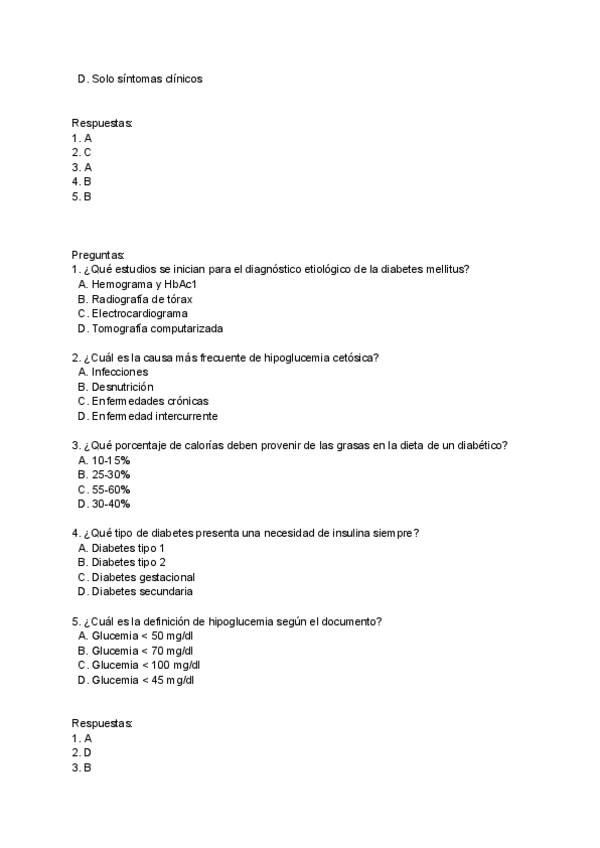 D. Solo síntomas clínicos

Respuestas:
1. A
2. C
3. A
4. B
5. B

Preguntas:
1. ¿Qué estudios se inician para el diagnóstico etiológico de la diabetes mellitus?
A. Hemograma y HbAc1
B. Radiografía de tórax
C. Electrocardiograma
D. Tomografía computarizada

2. ¿Cuál es la causa más frecuente de hipoglucemia cetósica?
A. Infecciones
B. Desnutrición
C. Enfermedades crónicas
D. Enfermedad intercurrente

3. ¿Qué porcentaje de calorías deben provenir de las grasas en la dieta de un diabético?
A. 10-15%
B. 25-30%
C. 55-60%
D. 30-40%

4. ¿Qué tipo de diabetes presenta una necesidad de insulina siempre?
A. Diabetes tipo 1
B. Diabetes tipo 2
C. Diabetes gestacional
D. Diabetes secundaria

5. ¿Cuál es la definición de hipoglucemia según el documento?
A. Glucemia < 50 mg/dl
B. Glucemia < 70 mg/dl
C. Glucemia < 100 mg/dl
D. Glucemia < 45 mg/dl

Respuestas:
1. A
2. D
3. B